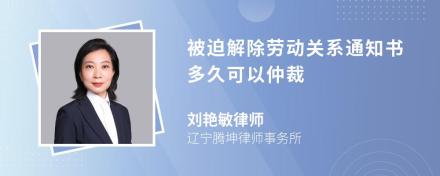 被迫解除劳动关系通知书多久可以仲裁

刘艳敏律师
辽宁腾坤律师事务所